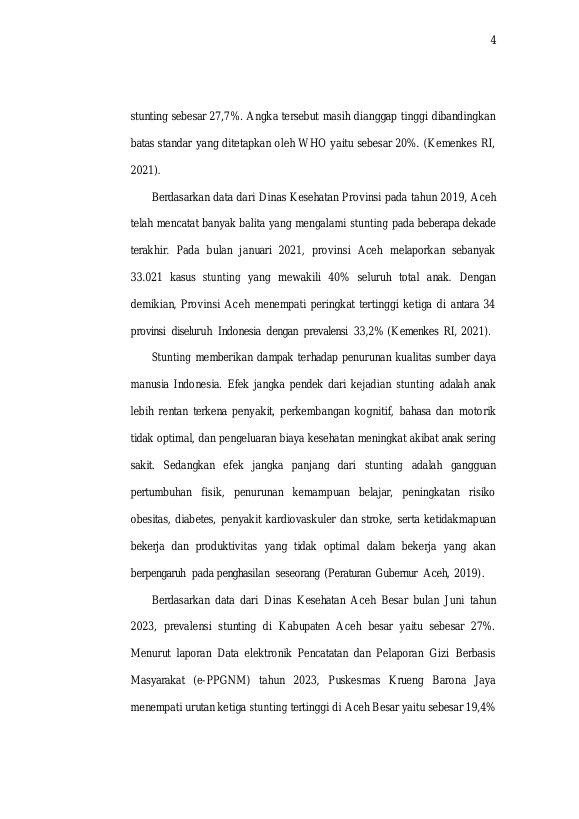 4

stunting sebesar 27,7%. Angka tersebut masih dianggap tinggi dibandingkan batas standar yang ditetapkan oleh WHO yaitu sebesar 20%. (Kemenkes RI, 2021).

Berdasarkan data dari Dinas Kesehatan Provinsi pada tahun 2019, Aceh telah mencatat banyak balita yang mengalami stunting pada beberapa dekade terakhir. Pada bulan januari 2021, provinsi Aceh melaporkan sebanyak 33.021 kasus stunting yang mewakili 40% seluruh total anak. Dengan demikian, Provinsi Aceh menempati peringkat tertinggi ketiga di antara 34 provinsi diseluruh Indonesia dengan prevalensi 33,2% (Kemenkes RI, 2021).

Stunting memberikan dampak terhadap penurunan kualitas sumber daya manusia Indonesia. Efek jangka pendek dari kejadian stunting adalah anak lebih rentan terkena penyakit, perkembangan kognitif, bahasa dan motorik tidak optimal, dan pengeluaran biaya kesehatan meningkat akibat anak sering sakit. Sedangkan efek jangka panjang dari stunting adalah gangguan pertumbuhan fisik, penurunan kemampuan belajar, peningkatan risiko obesitas, diabetes, penyakit kardiovaskuler dan stroke, serta ketidakmapuan bekerja dan produktivitas yang tidak optimal dalam bekerja yang akan berpengaruh pada penghasilan seseorang (Peraturan Gubernur Aceh, 2019).

Berdasarkan data dari Dinas Kesehatan Aceh Besar bulan Juni tahun 2023, prevalensi stunting di Kabupaten Aceh besar yaitu sebesar 27%. Menurut laporan Data elektronik Pencatatan dan Pelaporan Gizi Berbasis Masyarakat (e-PPGNM) tahun 2023, Puskesmas Krueng Barona Jaya menempati urutan ketiga stunting tertinggi di Aceh Besar yaitu sebesar 19,4%